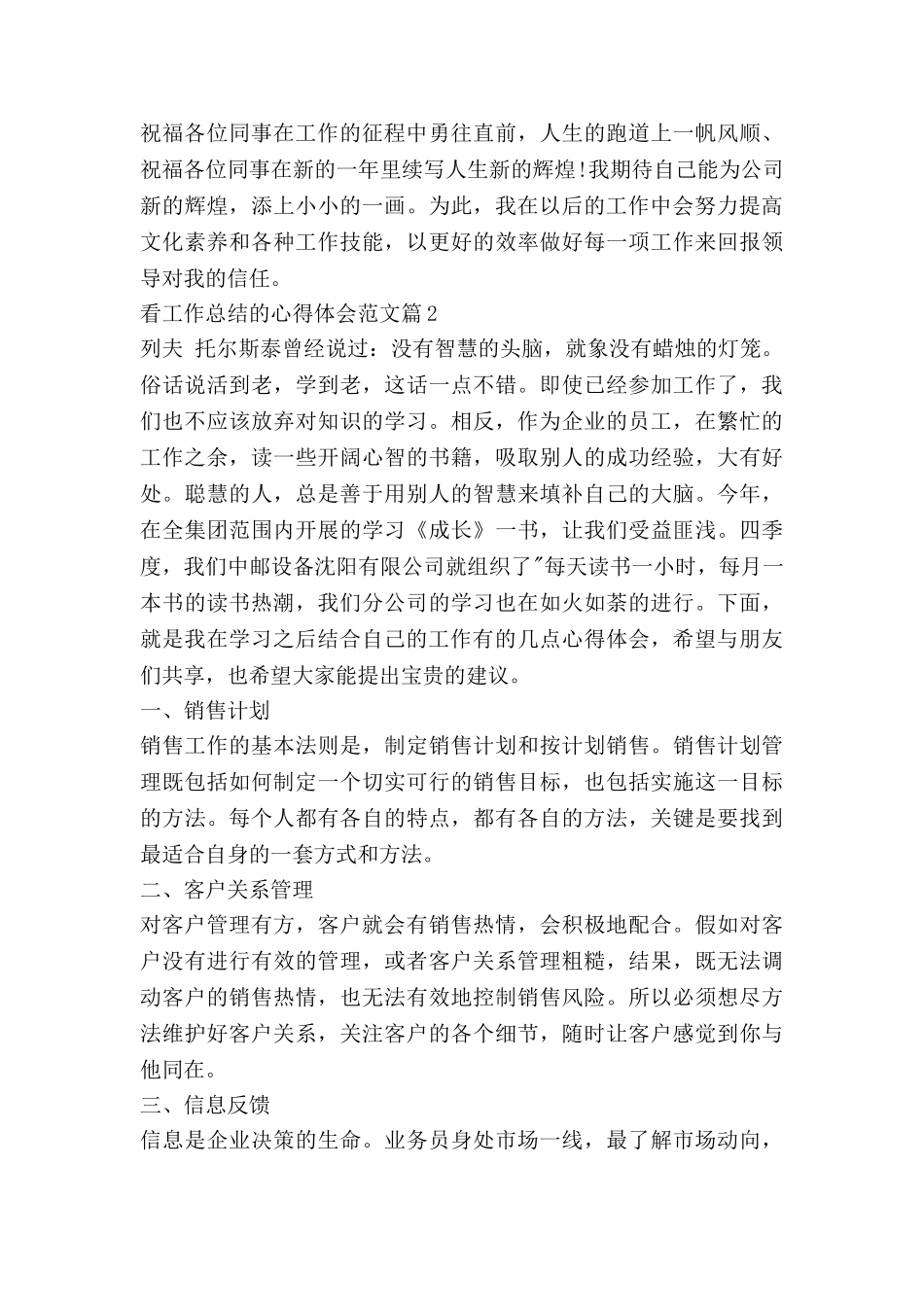 祝福各位同事在工作的征程中勇往直前，人生的跑道上一帆风顺、祝福各位同事在新的一年里续写人生新的辉煌!我期待自己能为公司新的辉煌，添上小小的一画。为此，我在以后的工作中会努力提高文化素养和各种工作技能，以更好的效率做好每一项工作来回报领导对我的信任。

看工作总结的心得体会范文篇2

列夫 托尔斯泰曾经说过：没有智慧的头脑，就象没有蜡烛的灯笼。俗话说活到老，学到老，这话一点不错。即使已经参加工作了，我们也不应该放弃对知识的学习。相反，作为企业的员工，在繁忙的工作之余，读一些开阔心智的书籍，吸取别人的成功经验，大有好处。聪慧的人，总是善于用别人的智慧来填补自己的大脑。今年，在全集团范围内开展的学习《成长》一书，让我们受益匪浅。四季度，我们中邮设备沈阳有限公司就组织了"每天读书一小时，每月一本书的读书热潮，我们分公司的学习也在如火如荼的进行。下面，就是我在学习之后结合自己的工作有的几点心得体会，希望与朋友们共享，也希望大家能提出宝贵的建议。

一、销售计划

销售工作的基本法则是，制定销售计划和按计划销售。销售计划管理既包括如何制定一个切实可行的销售目标，也包括实施这一目标的方法。每个人都有各自的特点，都有各自的方法，关键是要找到最适合自身的一套方式和方法。

二、客户关系管理

对客户管理有方，客户就会有销售热情，会积极地配合。假如对客户没有进行有效的管理，或者客户关系管理粗糙，结果，既无法调动客户的销售热情，也无法有效地控制销售风险。所以必须想尽方法维护好客户关系，关注客户的各个细节，随时让客户感觉到你与他同在。

三、信息反馈

信息是企业决策的生命。业务员身处市场一线，最了解市场动向，